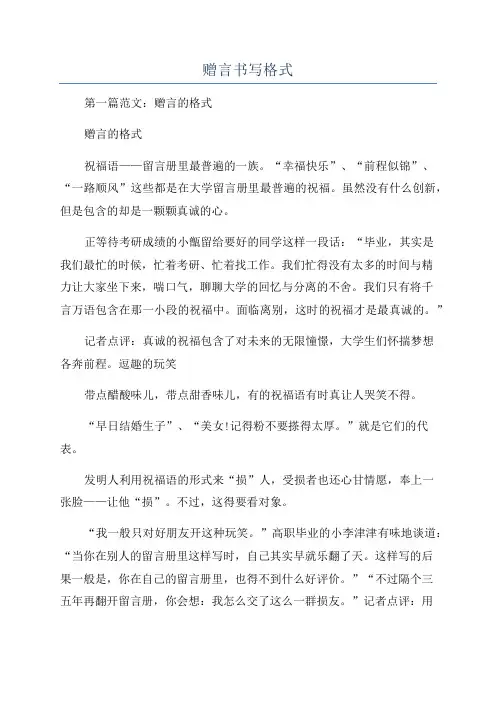 赠言书写格式

第一篇范文：赠言的格式

赠言的格式

祝福语——留言册里最普遍的一族。“幸福快乐”、“前程似锦”、“一路顺风”这些都是在大学留言册里最普遍的祝福。虽然没有什么创新，但是包含的却是一颗颗真诚的心。

正等待考研成绩的小甑留给要好的同学这样一段话：“毕业，其实是我们最忙的时候，忙着考研、忙着找工作。我们忙得没有太多的时间与精力让大家坐下来，喘口气，聊聊大学的回忆与分离的不舍。我们只有将千言万语包含在那一小段的祝福中。面临离别，这时的祝福才是最真诚的。”

记者点评：真诚的祝福包含了对未来的无限憧憬，大学生们怀揣梦想各奔前程。逗趣的玩笑

带点醋酸味儿，带点甜香味儿，有的祝福语有时真让人哭笑不得。

“早日结婚生子”、“美女!记得粉不要搽得太厚。”就是它们的代表。

发明人利用祝福语的形式来“损”人，受损者也还心甘情愿，奉上一张脸——让他“损”。不过，这得要看对象。

“我一般只对好朋友开这种玩笑。”高职毕业的小李津津有味地谈道：“当你在别人的留言册里这样写时，自己其实早就乐翻了天。这样写的后果一般是，你在自己的留言册里，也得不到什么好评价。”“不过隔个三五年再翻开留言册，你会想：我怎么交了这么一群损友。”记者点评：用